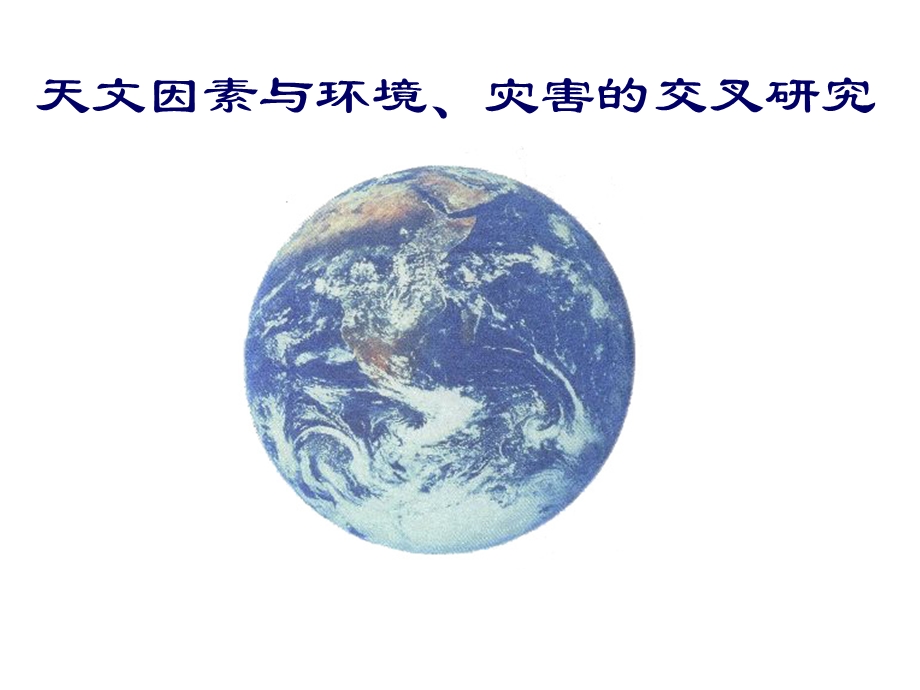 天文因素与环境、灾害的交叉研究